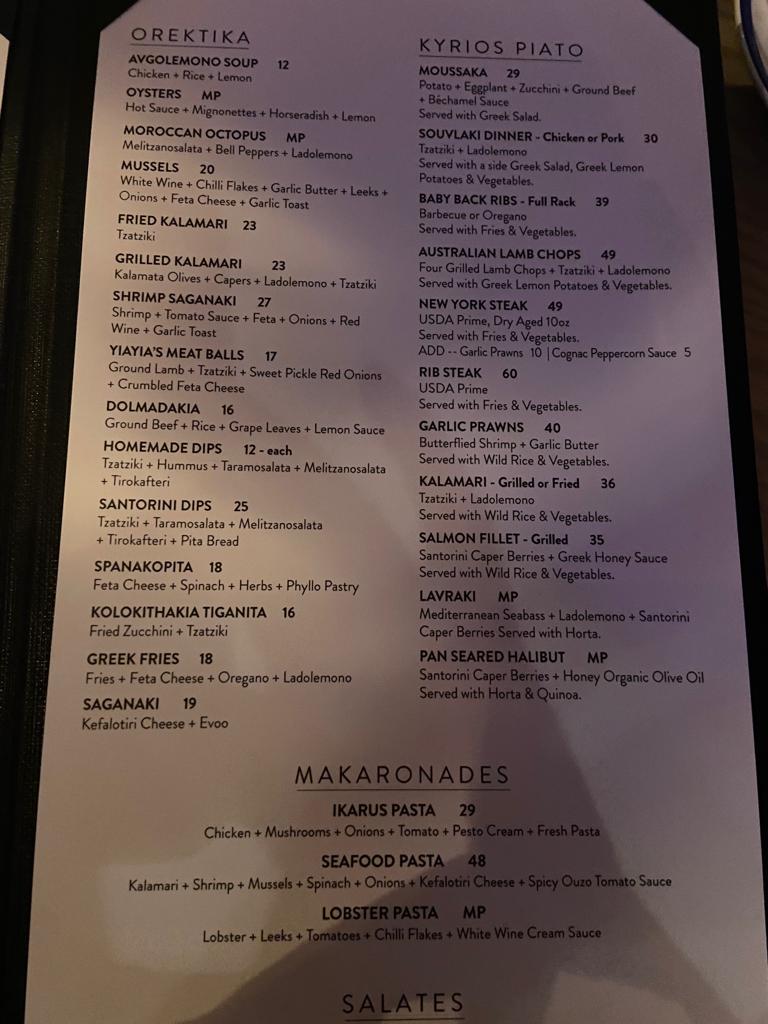 OREKTIKA

AVGOLEMONO SOUP 12
Chicken + Rice + Lemon

OYSTERS MP
Hot Sauce + Mignonettes + Horseradish + Lemon

MOROCCAN OCTOPUS MP
Melitzanosalata + Bell Peppers + Ladolemono

MUSSELS 20
White Wine + Chilli Flakes + Garlic Butter + Leeks + Onions + Feta Cheese + Garlic Toast

FRIED KALAMARI 23
Tzatziki

GRILLED KALAMARI 23
Kalamata Olives + Capers + Ladolemono + Tzatziki

SHRIMP SAGANAKI 27
Shrimp + Tomato Sauce + Feta + Onions + Red Wine + Garlic Toast

YIAYIA'S MEAT BALLS 17
Ground Lamb + Tzatziki + Sweet Pickle Red Onions + Crumbled Feta Cheese

DOLMADAKIA 16
Ground Beef + Rice + Grape Leaves + Lemon Sauce

HOMEMADE DIPS 12 - each
Tzatziki + Hummus + Taramosalata + Melitzanosalata + Tirokafteri

SANTORINI DIPS 25
Tzatziki + Taramosalata + Melitzanosalata + Tirokafteri + Pita Bread

SPANAKOPITA 18
Feta Cheese + Spinach + Herbs + Phyllo Pastry

KOLOKITHAKIA TIGANITA 16
Fried Zucchini + Tzatziki

GREEK FRIES 18
Fries + Feta Cheese + Oregano + Ladolemono

SAGANAKI 19
Kefalotiri Cheese + Evoo

KYRIOS PIATO

MOUSSAKA 29
Potato + Eggplant + Zucchini + Ground Beef + Béchamel Sauce
Served with Greek Salad.

SOUVLAKI DINNER - Chicken or Pork 30
Tzatziki + Ladolemono
Served with a side Greek Salad, Greek Lemon Potatoes & Vegetables.

BABY BACK RIBS - Full Rack 39
Barbecue or Oregano
Served with Fries & Vegetables.

AUSTRALIAN LAMB CHOPS 49
Four Grilled Lamb Chops + Tzatziki + Ladolemono
Served with Greek Lemon Potatoes & Vegetables.

NEW YORK STEAK 49
USDA Prime, Dry Aged 10oz
Served with Fries & Vegetables.
ADD -- Garlic Prawns 10 | Cognac Peppercorn Sauce 5

RIB STEAK 60
USDA Prime
Served with Fries & Vegetables.

GARLIC PRAWNS 40
Butterflied Shrimp + Garlic Butter
Served with Wild Rice & Vegetables.

KALAMARI - Grilled or Fried 36
Tzatziki + Ladolemono
Served with Wild Rice & Vegetables.

SALMON FILLET - Grilled 35
Santorini Caper Berries + Greek Honey Sauce
Served with Wild Rice & Vegetables.

LAVRAKI MP
Mediterranean Seabass + Ladolemono + Santorini Caper Berries Served with Horta.

PAN SEARED HALIBUT MP
Santorini Caper Berries + Honey Organic Olive Oil
Served with Horta & Quinoa.

MAKARONADES

IKARUS PASTA 29
Chicken + Mushrooms + Onions + Tomato + Pesto Cream + Fresh Pasta

SEAFOOD PASTA 48
Kalamari + Shrimp + Mussels + Spinach + Onions + Kefalotiri Cheese + Spicy Ouzo Tomato Sauce

LOBSTER PASTA MP
Lobster + Leeks + Tomatoes + Chilli Flakes + White Wine Cream Sauce

SALATES